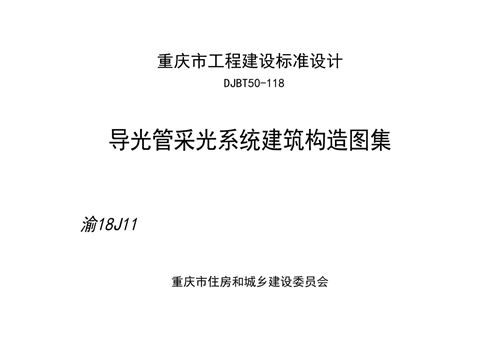 重庆市工程建设标准设计
DJBT50-118

导光管采光系统建筑构造图集

渝18J11

重庆市住房和城乡建设委员会